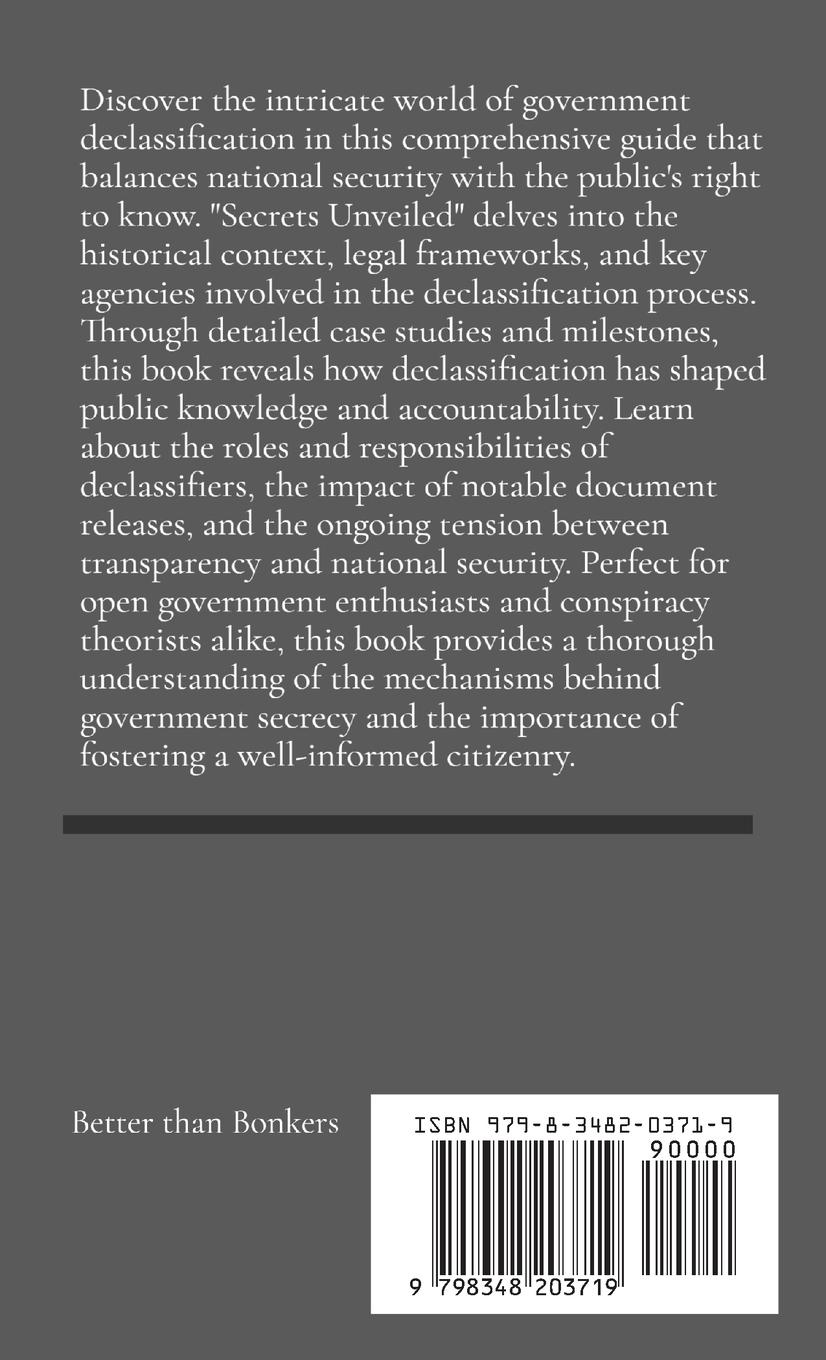 Discover the intricate world of government declassification in this comprehensive guide that balances national security with the public's right to know. "Secrets Unveiled" delves into the historical context, legal frameworks, and key agencies involved in the declassification process. Through detailed case studies and milestones, this book reveals how declassification has shaped public knowledge and accountability. Learn about the roles and responsibilities of declassifiers, the impact of notable document releases, and the ongoing tension between transparency and national security. Perfect for open government enthusiasts and conspiracy theorists alike, this book provides a thorough understanding of the mechanisms behind government secrecy and the importance of fostering a well-informed citizenry.

Better than Bonkers

ISBN 979-8-3482-0371-9

90000

9 798348 203719